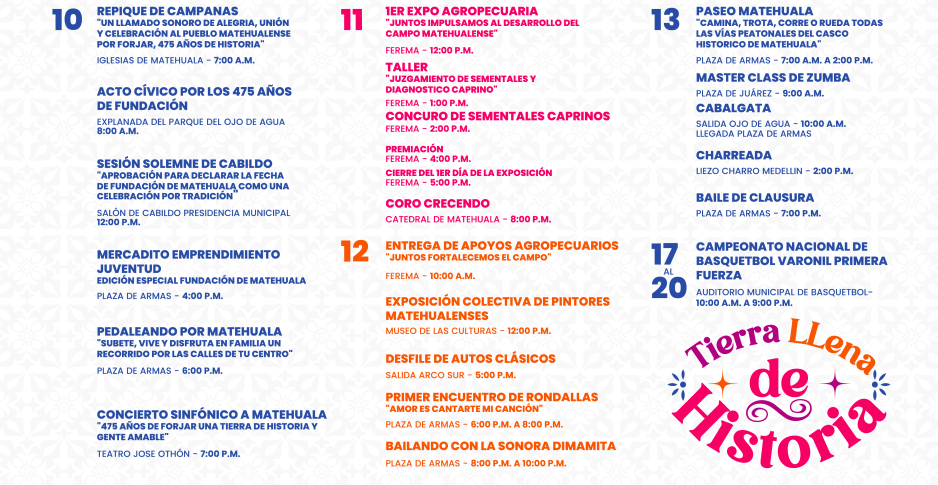 10

REPIQUE DE CAMPANAS
"UN LLAMADO SONORO DE ALEGRIA, UNIÓN Y CELEBRACIÓN AL PUEBLO MATEHUALENSE POR FORJAR, 475 AÑOS DE HISTORIA"
IGLESIAS DE MATEHUALA - 7:00 A.M.

ACTO CÍVICO POR LOS 475 AÑOS DE FUNDACIÓN
EXPLANADA DEL PARQUE DEL OJO DE AGUA 8:00 A.M.

SESIÓN SOLEMNE DE CABILDO
"APROBACIÓN PARA DECLARAR LA FECHA DE FUNDACIÓN DE MATEHUALA COMO UNA CELEBRACIÓN POR TRADICIÓN"
SALÓN DE CABILDO PRESIDENCIA MUNICIPAL 12:00 P.M.

MERCADITO EMPRENDIMIENTO JUVENTUD
EDICIÓN ESPECIAL FUNDACIÓN DE MATEHUALA
PLAZA DE ARMAS - 4:00 P.M.

PEDALEANDO POR MATEHUALA
"SUBETE, VIVE Y DISFRUTA EN FAMILIA UN RECORRIDO POR LAS CALLES DE TU CENTRO"
PLAZA DE ARMAS - 6:00 P.M.

CONCIERTO SINFÓNICO A MATEHUALA
"475 AÑOS DE FORJAR UNA TIERRA DE HISTORIA Y GENTE AMABLE"
TEATRO JOSE OTHÓN - 7:00 P.M.

11

1ER EXPO AGROPECUARIA
"JUNTOS IMPULSAMOS AL DESARROLLO DEL CAMPO MATEHUALENSE"
FEREMA - 12:00 P.M.

TALLER
"JUZGAMIENTO DE SEMENTALES Y DIAGNOSTICO CAPRINO"
FEREMA - 1:00 P.M.

CONCURO DE SEMENTALES CAPRINOS
FEREMA - 2:00 P.M.

PREMIACIÓN
FEREMA - 4:00 P.M.

CIERRE DEL 1ER DÍA DE LA EXPOSICIÓN
FEREMA - 5:00 P.M.

CORO CRECENDO
CATEDRAL DE MATEHUALA - 8:00 P.M.

12

ENTREGA DE APOYOS AGROPECUARIOS
"JUNTOS FORTALECEMOS EL CAMPO"
FEREMA - 10:00 A.M.

EXPOSICIÓN COLECTIVA DE PINTORES MATEHUALENSES
MUSEO DE LAS CULTURAS - 12:00 P.M.

DESFILE DE AUTOS CLÁSICOS
SALIDA ARCO SUR - 5:00 P.M.

PRIMER ENCUENTRO DE RONDALLAS
"AMOR ES CANTARTE MI CANCIÓN"
PLAZA DE ARMAS - 6:00 P.M. A 8:00 P.M.

BAILANDO CON LA SONORA DIMAMITA
PLAZA DE ARMAS - 8:00 P.M. A 10:00 P.M.

13

PASEO MATEHUALA
"CAMINA, TROTA, CORRE O RUEDA TODAS LAS VÍAS PEATONALES DEL CASCO HISTORICO DE MATEHUALA"
PLAZA DE ARMAS - 7:00 A.M. A 2:00 P.M.

MASTER CLASS DE ZUMBA
PLAZA DE JUÁREZ - 9:00 A.M.

CABALGATA
SALIDA OJO DE AGUA - 10:00 A.M.
LLEGADA PLAZA DE ARMAS

CHARREADA
LIEZO CHARRO MEDELLIN - 2:00 P.M.

BAILE DE CLAUSURA
PLAZA DE ARMAS - 7:00 P.M.

17 AL 20

CAMPEONATO NACIONAL DE BASQUETBOL VARONIL PRIMERA FUERZA
AUDITORIO MUNICIPAL DE BASQUETBOL- 10:00 A.M. A 9:00 P.M.

Tierra LLena de Historia